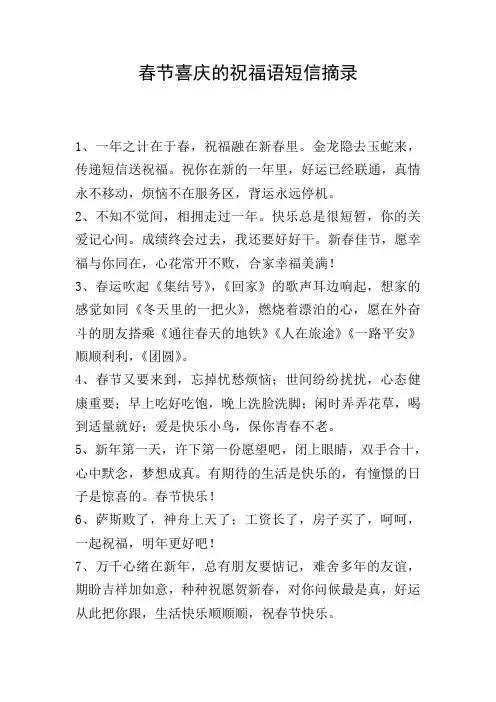 春节喜庆的祝福语短信摘录

1、一年之计在于春，祝福融在新春里。金龙隐去玉蛇来，传递短信送祝福。祝你在新的一年里，好运已经联通，真情永不移动，烦恼不在服务区，背运永远停机。

2、不知不觉间，相拥走过一年。快乐总是很短暂，你的关爱记心间。成绩终会过去，我还要好好干。新春佳节，愿幸福与你同在，心花常开不败，合家幸福美满！

3、春运吹起《集结号》，《回家》的歌声耳边响起，想家的感觉如同《冬天里的一把火》，燃烧着漂泊的心，愿在外奋斗的朋友搭乘《通往春天的地铁》《人在旅途》《一路平安》顺顺利利，《团圆》。

4、春节又要来到，忘掉忧愁烦恼；世间纷纷扰扰，心态健康重要；早上吃好吃饱，晚上洗脸洗脚；闲时弄弄花草，喝到适量就好；爱是快乐小鸟，保你青春不老。

5、新年第一天，许下第一份愿望吧，闭上眼睛，双手合十，心中默念，梦想成真。有期待的生活是快乐的，有憧憬的日子是惊喜的。春节快乐！

6、萨斯败了，神舟上天了；工资长了，房子买了，呵呵，一起祝福，明年更好吧！

7、万千心绪在新年，总有朋友要惦记，难舍多年的友谊，期盼吉祥加如意，种种祝愿贺新春，对你问候最是真，好运从此把你跟，生活快乐顺顺顺，祝春节快乐。